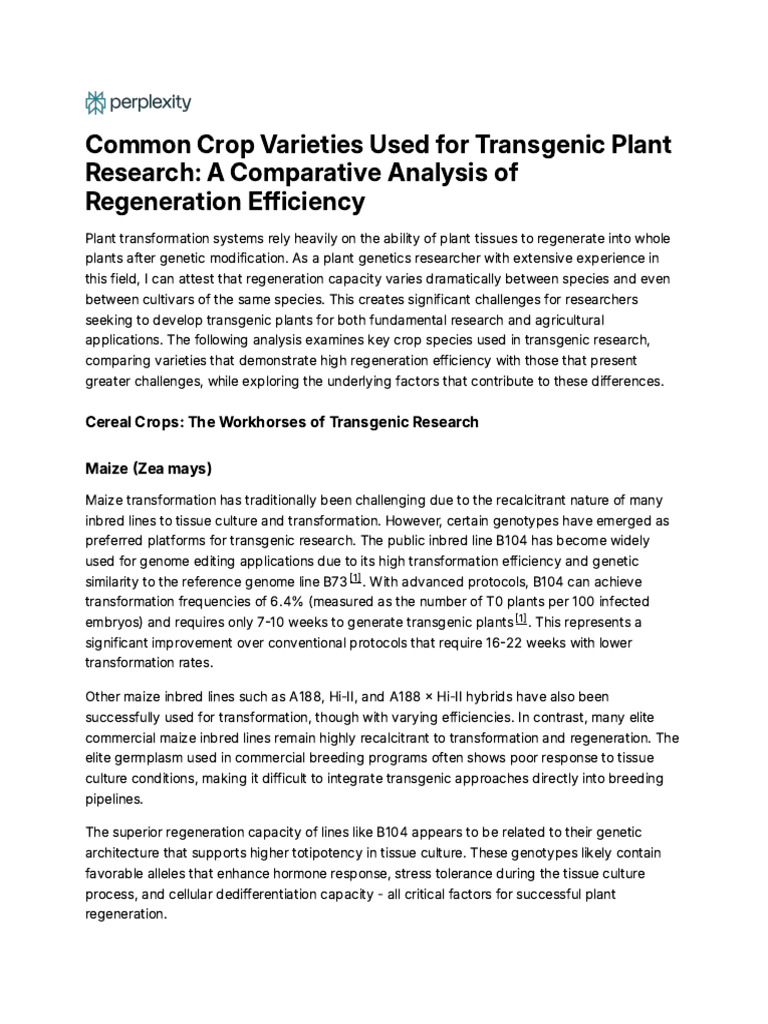 perplexity

Common Crop Varieties Used for Transgenic Plant Research: A Comparative Analysis of Regeneration Efficiency

Plant transformation systems rely heavily on the ability of plant tissues to regenerate into whole plants after genetic modification. As a plant genetics researcher with extensive experience in this field, I can attest that regeneration capacity varies dramatically between species and even between cultivars of the same species. This creates significant challenges for researchers seeking to develop transgenic plants for both fundamental research and agricultural applications. The following analysis examines key crop species used in transgenic research, comparing varieties that demonstrate high regeneration efficiency with those that present greater challenges, while exploring the underlying factors that contribute to these differences.

Cereal Crops: The Workhorses of Transgenic Research

Maize (Zea mays)

Maize transformation has traditionally been challenging due to the recalcitrant nature of many inbred lines to tissue culture and transformation. However, certain genotypes have emerged as preferred platforms for transgenic research. The public inbred line B104 has become widely used for genome editing applications due to its high transformation efficiency and genetic similarity to the reference genome line B73 [1]. With advanced protocols, B104 can achieve transformation frequencies of 6.4% (measured as the number of T0 plants per 100 infected embryos) and requires only 7-10 weeks to generate transgenic plants [1]. This represents a significant improvement over conventional protocols that require 16-22 weeks with lower transformation rates.

Other maize inbred lines such as A188, Hi-II, and A188 × Hi-II hybrids have also been successfully used for transformation, though with varying efficiencies. In contrast, many elite commercial maize inbred lines remain highly recalcitrant to transformation and regeneration. The elite germplasm used in commercial breeding programs often shows poor response to tissue culture conditions, making it difficult to integrate transgenic approaches directly into breeding pipelines.

The superior regeneration capacity of lines like B104 appears to be related to their genetic architecture that supports higher totipotency in tissue culture. These genotypes likely contain favorable alleles that enhance hormone response, stress tolerance during the tissue culture process, and cellular dedifferentiation capacity - all critical factors for successful plant regeneration.